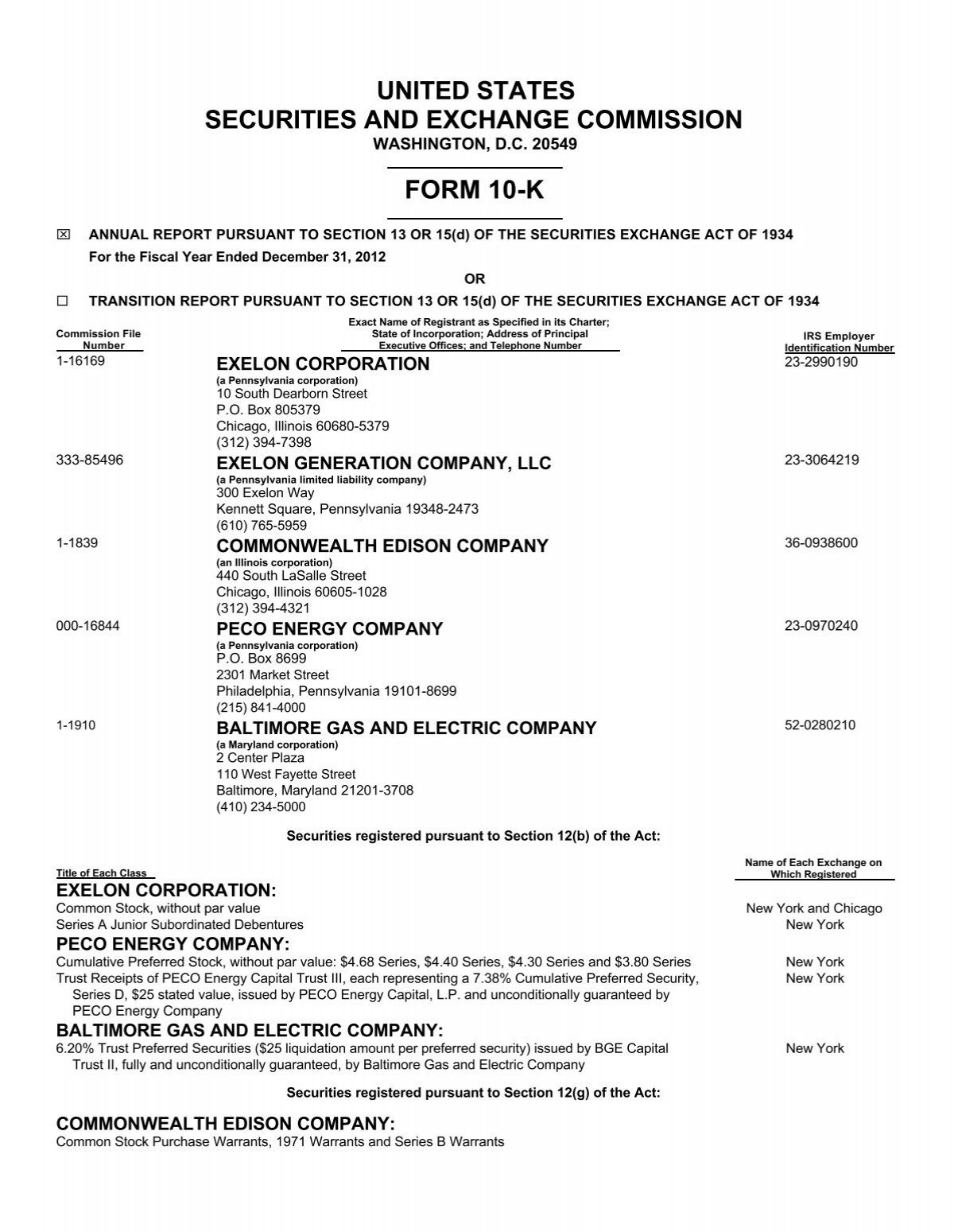 UNITED STATES
SECURITIES AND EXCHANGE COMMISSION
WASHINGTON, D.C. 20549

FORM 10-K

☒ ANNUAL REPORT PURSUANT TO SECTION 13 OR 15(d) OF THE SECURITIES EXCHANGE ACT OF 1934
For the Fiscal Year Ended December 31, 2012

OR

☐ TRANSITION REPORT PURSUANT TO SECTION 13 OR 15(d) OF THE SECURITIES EXCHANGE ACT OF 1934

| Commission File Number | Exact Name of Registrant as Specified in its Charter; State of Incorporation; Address of Principal Executive Offices; and Telephone Number | IRS Employer Identification Number |
|---|---|---|
| 1-16169 | EXELON CORPORATION (a Pennsylvania corporation) 10 South Dearborn Street P.O. Box 805379 Chicago, Illinois 60680-5379 (312) 394-7398 | 23-2990190 |
| 333-85496 | EXELON GENERATION COMPANY, LLC (a Pennsylvania limited liability company) 300 Exelon Way Kennett Square, Pennsylvania 19348-2473 (610) 765-5959 | 23-3064219 |
| 1-1839 | COMMONWEALTH EDISON COMPANY (an Illinois corporation) 440 South LaSalle Street Chicago, Illinois 60605-1028 (312) 394-4321 | 36-0938600 |
| 000-16844 | PECO ENERGY COMPANY (a Pennsylvania corporation) P.O. Box 8699 2301 Market Street Philadelphia, Pennsylvania 19101-8699 (215) 841-4000 | 23-0970240 |
| 1-1910 | BALTIMORE GAS AND ELECTRIC COMPANY (a Maryland corporation) 2 Center Plaza 110 West Fayette Street Baltimore, Maryland 21201-3708 (410) 234-5000 | 52-0280210 |

Securities registered pursuant to Section 12(b) of the Act:

| Title of Each Class | Name of Each Exchange on Which Registered |
|---|---|
| EXELON CORPORATION: | |
| Common Stock, without par value | New York and Chicago |
| Series A Junior Subordinated Debentures | New York |
| PECO ENERGY COMPANY: | |
| Cumulative Preferred Stock, without par value: $4.68 Series, $4.40 Series, $4.30 Series and $3.80 Series | New York |
| Trust Receipts of PECO Energy Capital Trust III, each representing a 7.38% Cumulative Preferred Security, Series D, $25 stated value, issued by PECO Energy Capital, L.P. and unconditionally guaranteed by PECO Energy Company | New York |
| BALTIMORE GAS AND ELECTRIC COMPANY: | |
| 6.20% Trust Preferred Securities ($25 liquidation amount per preferred security) issued by BGE Capital Trust II, fully and unconditionally guaranteed, by Baltimore Gas and Electric Company | New York |

Securities registered pursuant to Section 12(g) of the Act:

COMMONWEALTH EDISON COMPANY:
Common Stock Purchase Warrants, 1971 Warrants and Series B Warrants